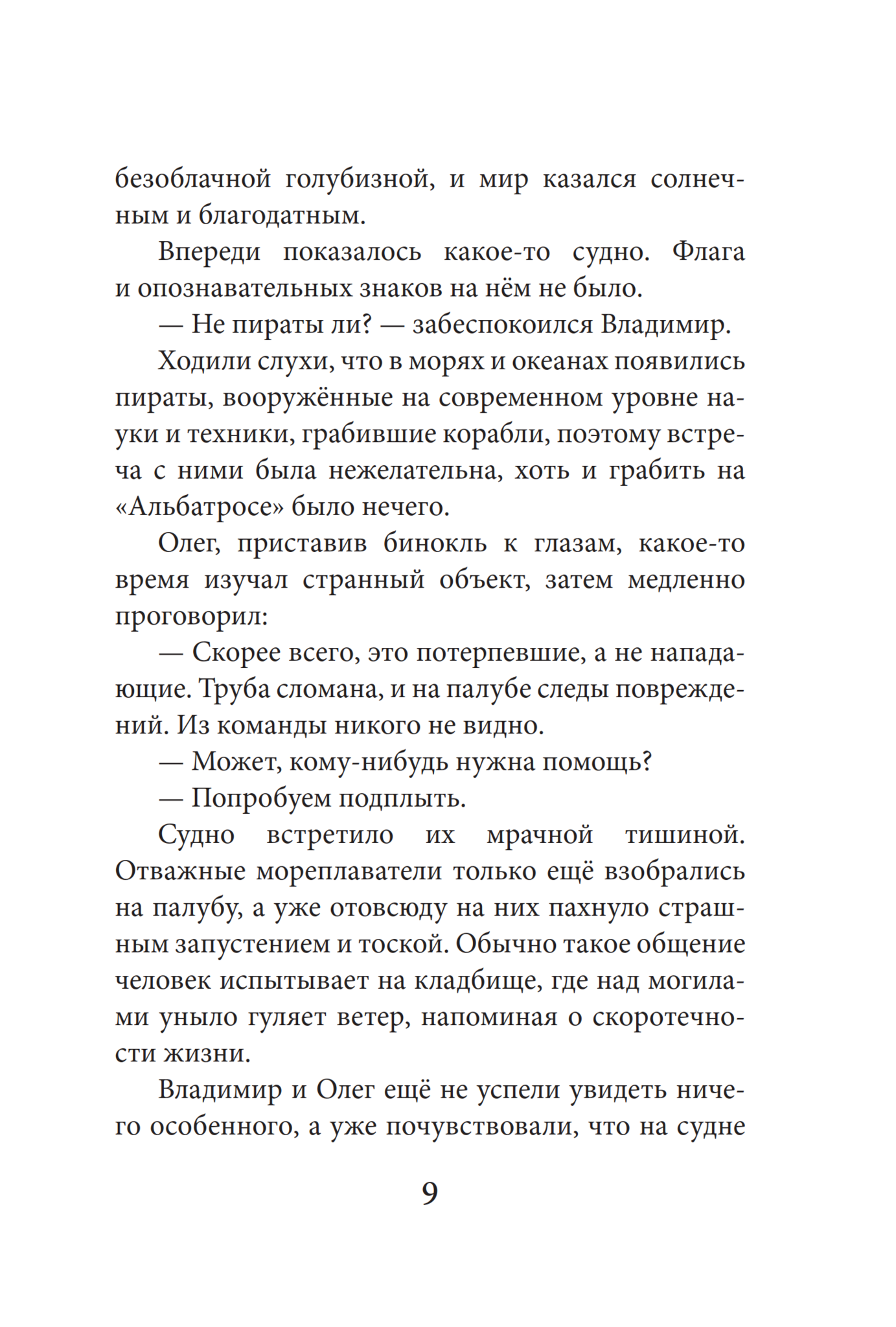 безоблачной голубизной, и мир казался солнечным и благодатным.

Впереди показалось какое-то судно. Флага и опознавательных знаков на нём не было.

— Не пираты ли? — забеспокоился Владимир.

Ходили слухи, что в морях и океанах появились пираты, вооружённые на современном уровне науки и техники, грабившие корабли, поэтому встреча с ними была нежелательна, хоть и грабить на «Альбатросе» было нечего.

Олег, приставив бинокль к глазам, какое-то время изучал странный объект, затем медленно проговорил:

— Скорее всего, это потерпевшие, а не нападающие. Труба сломана, и на палубе следы повреждений. Из команды никого не видно.

— Может, кому-нибудь нужна помощь?

— Попробуем подплыть.

Судно встретило их мрачной тишиной. Отважные мореплаватели только ещё взобрались на палубу, а уже отовсюду на них пахнуло страшным запустением и тоской. Обычно такое общение человек испытывает на кладбище, где над могилами уныло гуляет ветер, напоминая о скоротечности жизни.

Владимир и Олег ещё не успели увидеть ничего особенного, а уже почувствовали, что на судне

9